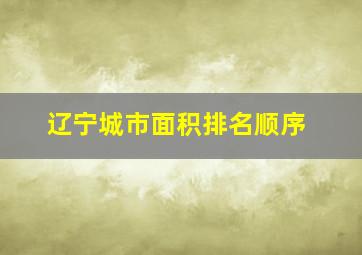 辽宁城市面积排名顺序